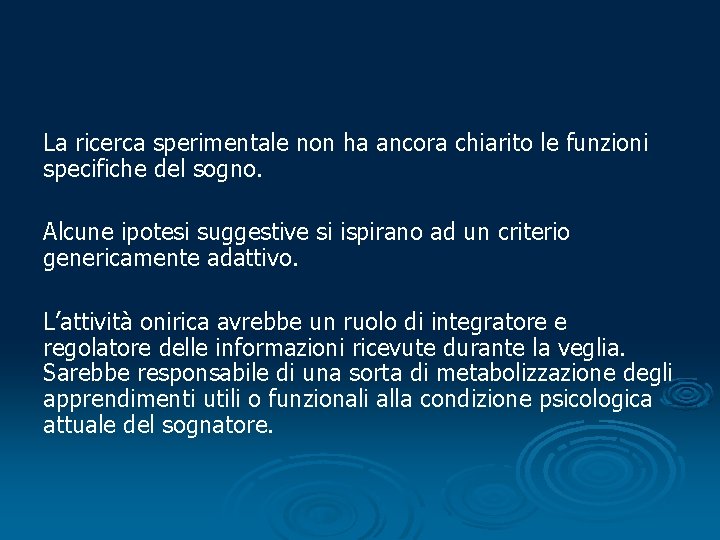 La ricerca sperimentale non ha ancora chiarito le funzioni specifiche del sogno.

Alcune ipotesi suggestive si ispirano ad un criterio genericamente adattivo.

L'attività onirica avrebbe un ruolo di integratore e regolatore delle informazioni ricevute durante la veglia. Sarebbe responsabile di una sorta di metabolizzazione degli apprendimenti utili o funzionali alla condizione psicologica attuale del sognatore.